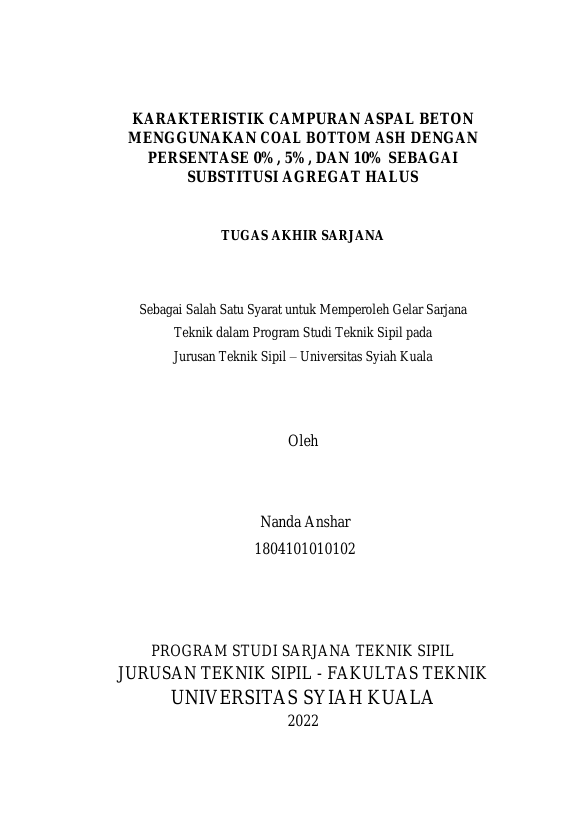 KARAKTERISTIK CAMPURAN ASPAL BETON MENGGUNAKAN COAL BOTTOM ASH DENGAN PERSENTASE 0% , 5% , DAN 10% SEBAGAI SUBSTITUSI AGREGAT HALUS

TUGAS AKHIR SARJANA

Sebagai Salah Satu Syarat untuk Memperoleh Gelar Sarjana Teknik dalam Program Studi Teknik Sipil pada Jurusan Teknik Sipil – Universitas Syiah Kuala

Oleh

Nanda Anshar
1804101010102

PROGRAM STUDI SARJANA TEKNIK SIPIL
JURUSAN TEKNIK SIPIL - FAKULTAS TEKNIK
UNIVERSITAS SYIAH KUALA
2022